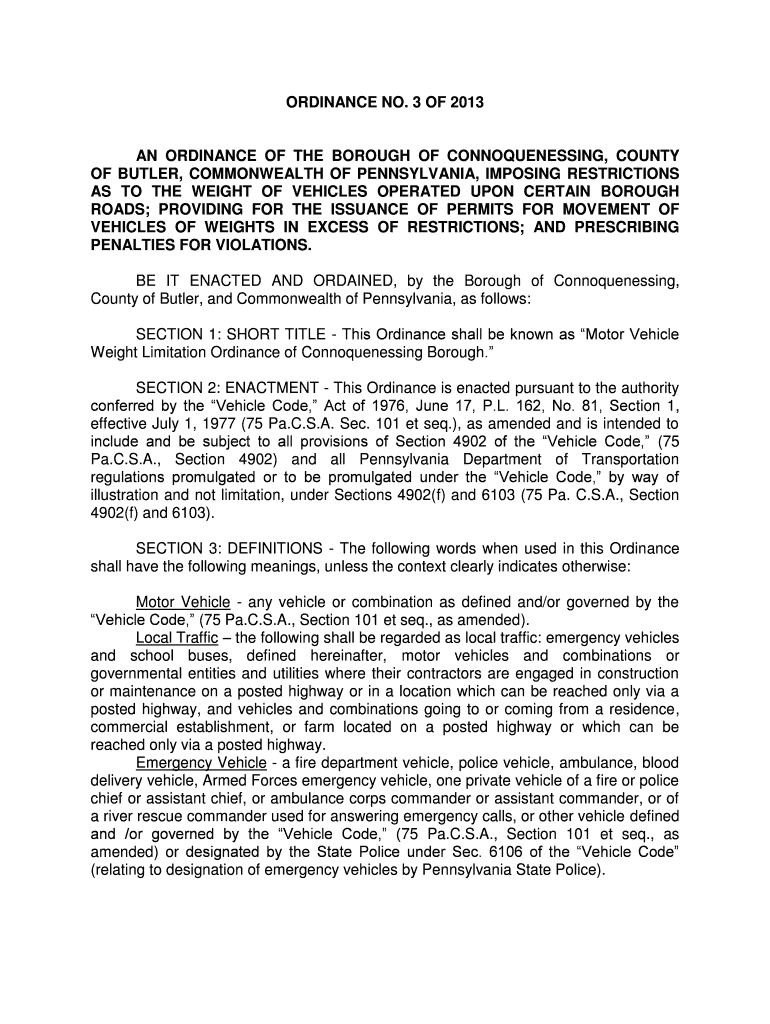 ORDINANCE NO. 3 OF 2013

AN ORDINANCE OF THE BOROUGH OF CONNOQUENESSING, COUNTY OF BUTLER, COMMONWEALTH OF PENNSYLVANIA, IMPOSING RESTRICTIONS AS TO THE WEIGHT OF VEHICLES OPERATED UPON CERTAIN BOROUGH ROADS; PROVIDING FOR THE ISSUANCE OF PERMITS FOR MOVEMENT OF VEHICLES OF WEIGHTS IN EXCESS OF RESTRICTIONS; AND PRESCRIBING PENALTIES FOR VIOLATIONS.

BE IT ENACTED AND ORDAINED, by the Borough of Connoquenessing, County of Butler, and Commonwealth of Pennsylvania, as follows:

SECTION 1: SHORT TITLE - This Ordinance shall be known as “Motor Vehicle Weight Limitation Ordinance of Connoquenessing Borough.”

SECTION 2: ENACTMENT - This Ordinance is enacted pursuant to the authority conferred by the “Vehicle Code,” Act of 1976, June 17, P.L. 162, No. 81, Section 1, effective July 1, 1977 (75 Pa.C.S.A. Sec. 101 et seq.), as amended and is intended to include and be subject to all provisions of Section 4902 of the “Vehicle Code,” (75 Pa.C.S.A., Section 4902) and all Pennsylvania Department of Transportation regulations promulgated or to be promulgated under the “Vehicle Code,” by way of illustration and not limitation, under Sections 4902(f) and 6103 (75 Pa. C.S.A., Section 4902(f) and 6103).

SECTION 3: DEFINITIONS - The following words when used in this Ordinance shall have the following meanings, unless the context clearly indicates otherwise:

Motor Vehicle - any vehicle or combination as defined and/or governed by the “Vehicle Code,” (75 Pa.C.S.A., Section 101 et seq., as amended).
Local Traffic – the following shall be regarded as local traffic: emergency vehicles and school buses, defined hereinafter, motor vehicles and combinations or governmental entities and utilities where their contractors are engaged in construction or maintenance on a posted highway or in a location which can be reached only via a posted highway, and vehicles and combinations going to or coming from a residence, commercial establishment, or farm located on a posted highway or which can be reached only via a posted highway.
Emergency Vehicle - a fire department vehicle, police vehicle, ambulance, blood delivery vehicle, Armed Forces emergency vehicle, one private vehicle of a fire or police chief or assistant chief, or ambulance corps commander or assistant commander, or of a river rescue commander used for answering emergency calls, or other vehicle defined and /or governed by the “Vehicle Code,” (75 Pa.C.S.A., Section 101 et seq., as amended) or designated by the State Police under Sec. 6106 of the “Vehicle Code” (relating to designation of emergency vehicles by Pennsylvania State Police).